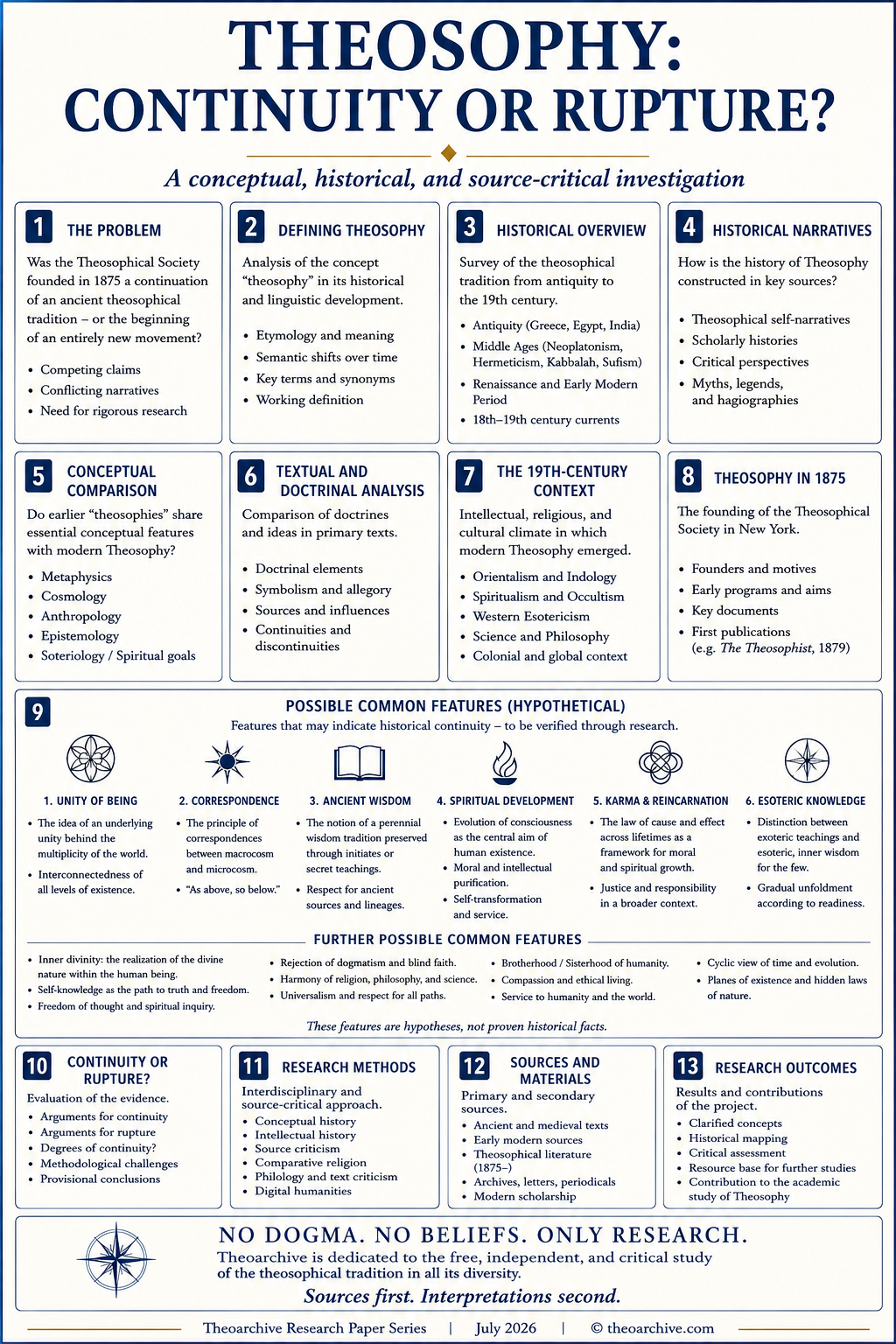 THEOSOPHY:
CONTINUITY OR RUPTURE?

A conceptual, historical, and source-critical investigation

1 THE PROBLEM

Was the Theosophical Society founded in 1875 a continuation of an ancient theosophical tradition – or the beginning of an entirely new movement?

- Competing claims
- Conflicting narratives
- Need for rigorous research

2 DEFINING THEOSOPHY

Analysis of the concept "theosophy" in its historical and linguistic development.

- Etymology and meaning
- Semantic shifts over time
- Key terms and synonyms
- Working definition

3 HISTORICAL OVERVIEW

Survey of the theosophical tradition from antiquity to the 19th century.

- Antiquity (Greece, Egypt, India)
- Middle Ages (Neoplatonism, Hermeticism, Kabbalah, Sufism)
- Renaissance and Early Modern Period
- 18th–19th century currents

4 HISTORICAL NARRATIVES

How is the history of Theosophy constructed in key sources?

- Theosophical self-narratives
- Scholarly histories
- Critical perspectives
- Myths, legends, and hagiographies

5 CONCEPTUAL COMPARISON

Do earlier "theosophies" share essential conceptual features with modern Theosophy?

- Metaphysics
- Cosmology
- Anthropology
- Epistemology
- Soteriology / Spiritual goals

6 TEXTUAL AND DOCTRINAL ANALYSIS

Comparison of doctrines and ideas in primary texts.

- Doctrinal elements
- Symbolism and allegory
- Sources and influences
- Continuities and discontinuities

7 THE 19TH-CENTURY CONTEXT

Intellectual, religious, and cultural climate in which modern Theosophy emerged.

- Orientalism and Indology
- Spiritualism and Occultism
- Western Esotericism
- Science and Philosophy
- Colonial and global context

8 THEOSOPHY IN 1875

The founding of the Theosophical Society in New York.

- Founders and motives
- Early programs and aims
- Key documents
- First publications (e.g. The Theosophist, 1879)

9 POSSIBLE COMMON FEATURES (HYPOTHETICAL)

Features that may indicate historical continuity – to be verified through research.

1. UNITY OF BEING
- The idea of an underlying unity behind the multiplicity of the world.
- Interconnectedness of all levels of existence.

2. CORRESPONDENCE
- The principle of correspondences between macrocosm and microcosm.
- "As above, so below."

3. ANCIENT WISDOM
- The notion of a perennial wisdom tradition preserved through initiates or secret teachings.
- Respect for ancient sources and lineages.

4. SPIRITUAL DEVELOPMENT
- Evolution of consciousness as the central aim of human existence.
- Moral and intellectual purification.
- Self-transformation and service.

5. KARMA & REINCARNATION
- The law of cause and effect across lifetimes as a framework for moral and spiritual growth.
- Justice and responsibility in a broader context.

6. ESOTERIC KNOWLEDGE
- Distinction between exoteric teachings and esoteric, inner wisdom for the few.
- Gradual unfoldment according to readiness.

FURTHER POSSIBLE COMMON FEATURES

- Inner divinity: the realization of the divine nature within the human being.
- Self-knowledge as the path to truth and freedom.
- Freedom of thought and spiritual inquiry.
- Rejection of dogmatism and blind faith.
- Harmony of religion, philosophy, and science.
- Universalism and respect for all paths.
- Brotherhood / Sisterhood of humanity.
- Compassion and ethical living.
- Service to humanity and the world.
- Cyclic view of time and evolution.
- Planes of existence and hidden laws of nature.

These features are hypotheses, not proven historical facts.

10 CONTINUITY OR RUPTURE?

Evaluation of the evidence.

- Arguments for continuity
- Arguments for rupture
- Degrees of continuity?
- Methodological challenges
- Provisional conclusions

11 RESEARCH METHODS

Interdisciplinary and source-critical approach.

- Conceptual history
- Intellectual history
- Source criticism
- Comparative religion
- Philology and text criticism
- Digital humanities

12 SOURCES AND MATERIALS

Primary and secondary sources.

- Ancient and medieval texts
- Early modern sources
- Theosophical literature (1875–)
- Archives, letters, periodicals
- Modern scholarship

13 RESEARCH OUTCOMES

Results and contributions of the project.

- Clarified concepts
- Historical mapping
- Critical assessment
- Resource base for further studies
- Contribution to the academic study of Theosophy

NO DOGMA. NO BELIEFS. ONLY RESEARCH.
Theoarchive is dedicated to the free, independent, and critical study of the theosophical tradition in all its diversity.
Sources first. Interpretations second.

Theoarchive Research Paper Series | July 2026 | © theoarchive.com